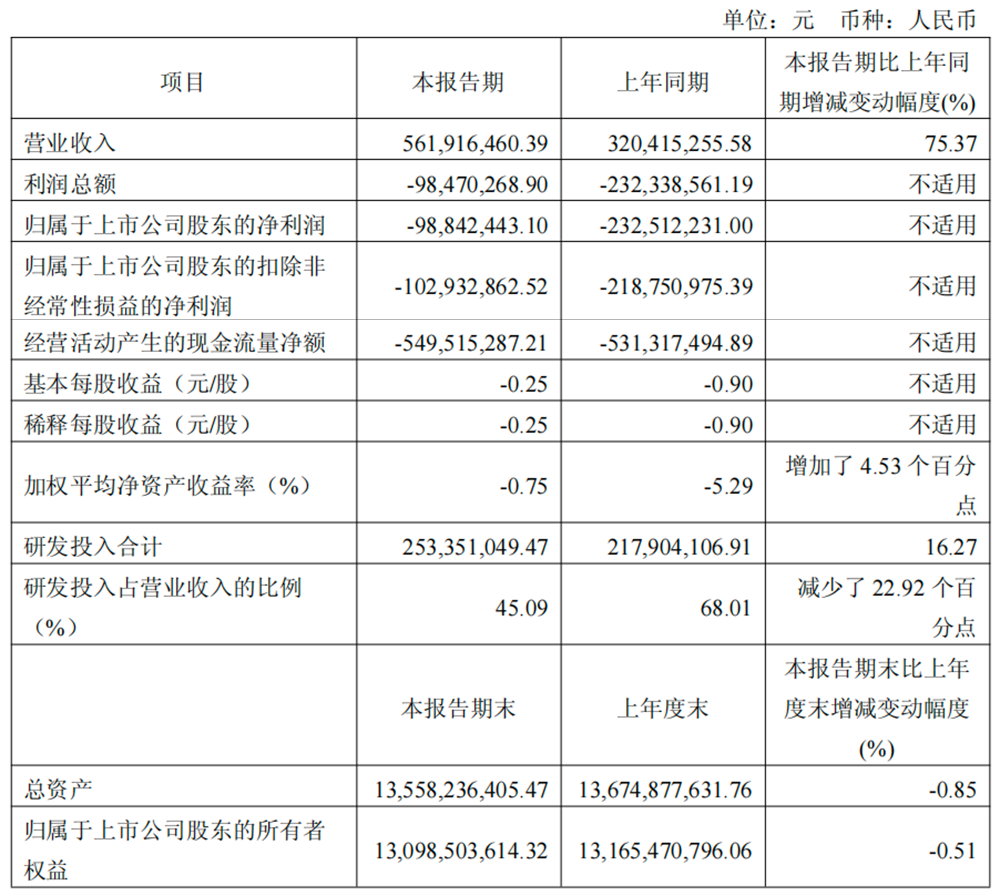 单位：元 币种：人民币

| 项目 | 本报告期 | 上年同期 | 本报告期比上年同期增减变动幅度(%) |
|---|---|---|---|
| 营业收入 | 561,916,460.39 | 320,415,255.58 | 75.37 |
| 利润总额 | -98,470,268.90 | -232,338,561.19 | 不适用 |
| 归属于上市公司股东的净利润 | -98,842,443.10 | -232,512,231.00 | 不适用 |
| 归属于上市公司股东的扣除非经常性损益的净利润 | -102,932,862.52 | -218,750,975.39 | 不适用 |
| 经营活动产生的现金流量净额 | -549,515,287.21 | -531,317,494.89 | 不适用 |
| 基本每股收益（元/股） | -0.25 | -0.90 | 不适用 |
| 稀释每股收益（元/股） | -0.25 | -0.90 | 不适用 |
| 加权平均净资产收益率（%） | -0.75 | -5.29 | 增加了 4.53 个百分点 |
| 研发投入合计 | 253,351,049.47 | 217,904,106.91 | 16.27 |
| 研发投入占营业收入的比例（%） | 45.09 | 68.01 | 减少了 22.92 个百分点 |
|  | 本报告期末 | 上年度末 | 本报告期末比上年度末增减变动幅度(%) |
| 总资产 | 13,558,236,405.47 | 13,674,877,631.76 | -0.85 |
| 归属于上市公司股东的所有者权益 | 13,098,503,614.32 | 13,165,470,796.06 | -0.51 |